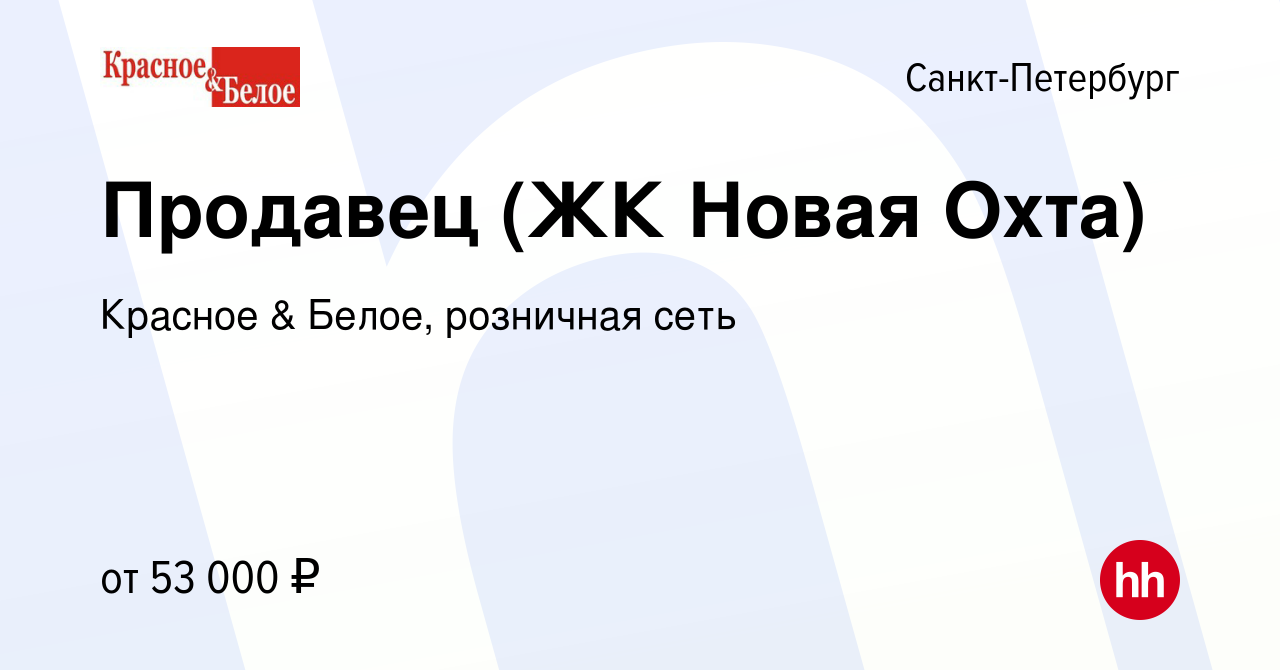 Красное & Белое

Санкт-Петербург

Продавец (ЖК Новая Охта)

Красное & Белое, розничная сеть

от 53 000 ₽

hh